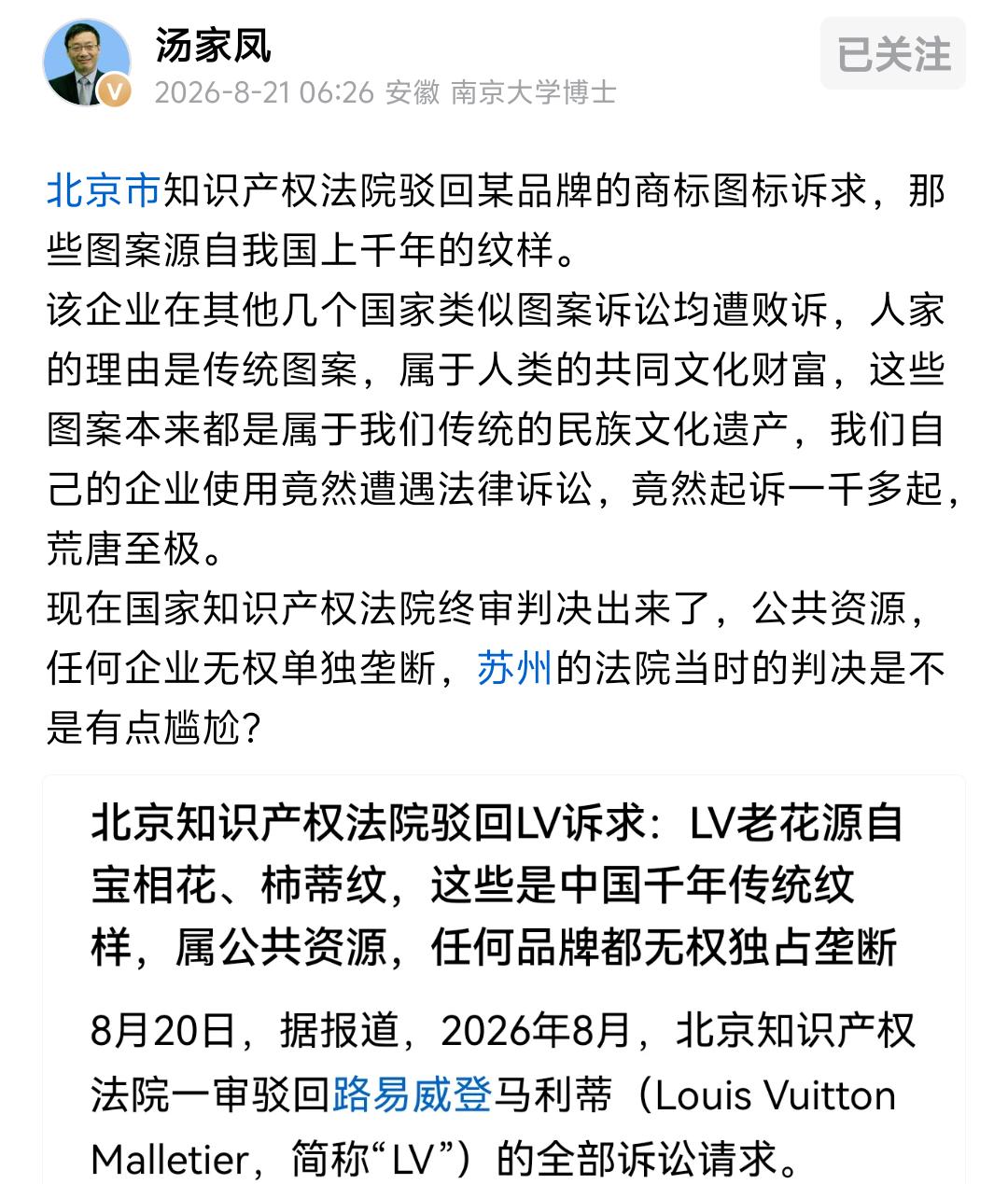 汤家凤
2026-8-21 06:26 安徽 南京大学博士
已关注

北京市知识产权法院驳回某品牌的商标图标诉求，那些图案源自我国上千年的纹样。
该企业在其他几个国家类似图案诉讼均遭败诉，人家的理由是传统图案，属于人类的共同文化财富，这些图案本来都是属于我们传统的民族文化遗产，我们自己的企业使用竟然遭遇法律诉讼，竟然起诉一千多起，荒唐至极。
现在国家知识产权法院终审判决出来了，公共资源，任何企业无权单独垄断，苏州的法院当时的判决是不是有点尴尬？

北京知识产权法院驳回LV诉求：LV老花源自宝相花、柿蒂纹，这些是中国千年传统纹样，属公共资源，任何品牌都无权独占垄断

8月20日，据报道，2026年8月，北京知识产权法院一审驳回路易威登马利蒂（Louis Vuitton Malletier，简称“LV”）的全部诉讼请求。